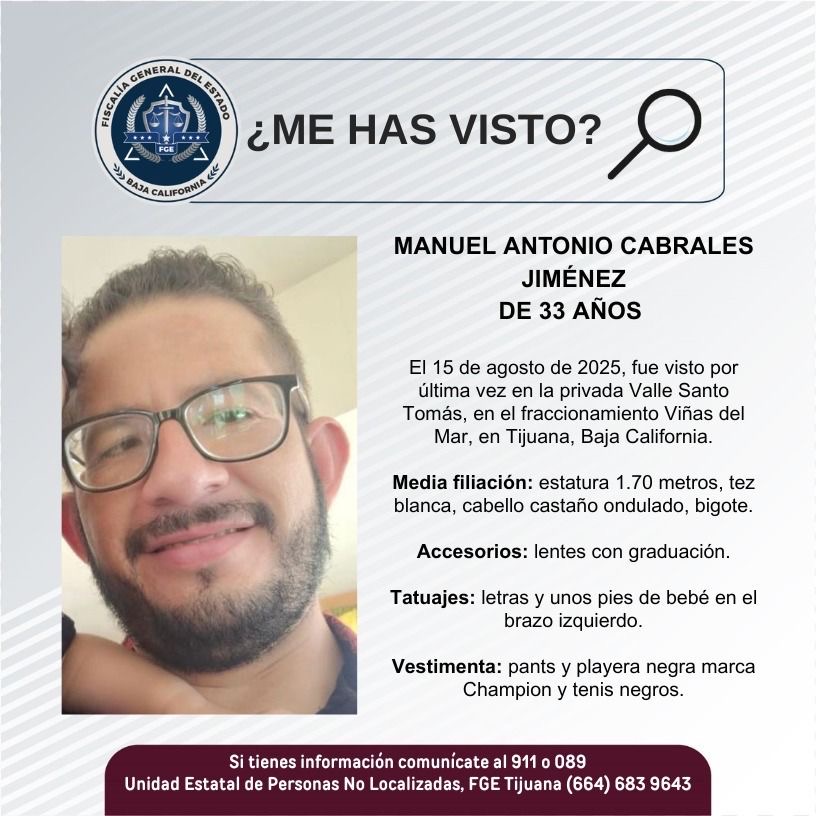 FISCALÍA GENERAL DEL ESTADO
FGE
BAJA CALIFORNIA

¿ME HAS VISTO?

MANUEL ANTONIO CABRALES JIMÉNEZ
DE 33 AÑOS

El 15 de agosto de 2025, fue visto por última vez en la privada Valle Santo Tomás, en el fraccionamiento Viñas del Mar, en Tijuana, Baja California.

Media filiación: estatura 1.70 metros, tez blanca, cabello castaño ondulado, bigote.

Accesorios: lentes con graduación.

Tatuajes: letras y unos pies de bebé en el brazo izquierdo.

Vestimenta: pants y playera negra marca Champion y tenis negros.

Si tienes información comunícate al 911 o 089
Unidad Estatal de Personas No Localizadas, FGE Tijuana (664) 683 9643